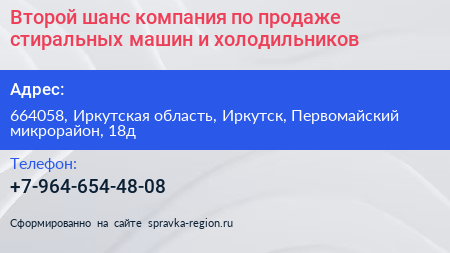 Второй шанс компания по продаже стиральных машин и холодильников

Адрес:

664058, Иркутская область, Иркутск, Первомайский микрорайон, 18д

Телефон:

+7-964-654-48-08

Сформированно на сайте spravka-region.ru